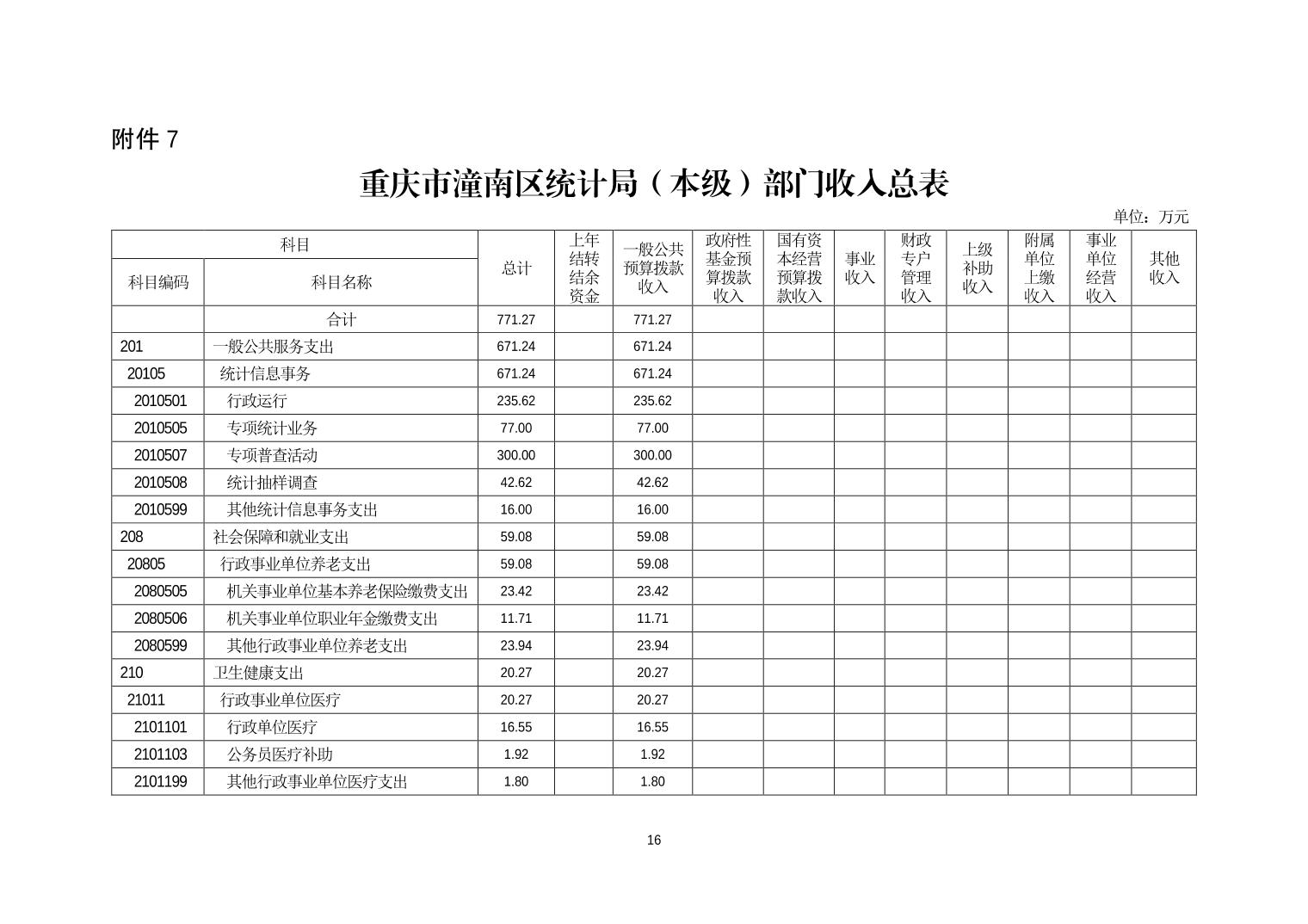 附件 7

重庆市潼南区统计局（本级）部门收入总表

单位：万元

| 科目编码 | 科目名称 | 总计 | 上年结转结余资金 | 一般公共预算拨款收入 | 政府性基金预算拨款收入 | 国有资本经营预算拨款收入 | 事业收入 | 财政专户管理收入 | 上级补助收入 | 附属单位上缴收入 | 事业单位经营收入 | 其他收入 |
|---|---|---|---|---|---|---|---|---|---|---|---|---|
| | 合计 | 771.27 | | 771.27 | | | | | | | | |
| 201 | 一般公共服务支出 | 671.24 | | 671.24 | | | | | | | | |
| 20105 | 统计信息事务 | 671.24 | | 671.24 | | | | | | | | |
| 2010501 | 行政运行 | 235.62 | | 235.62 | | | | | | | | |
| 2010505 | 专项统计业务 | 77.00 | | 77.00 | | | | | | | | |
| 2010507 | 专项普查活动 | 300.00 | | 300.00 | | | | | | | | |
| 2010508 | 统计抽样调查 | 42.62 | | 42.62 | | | | | | | | |
| 2010599 | 其他统计信息事务支出 | 16.00 | | 16.00 | | | | | | | | |
| 208 | 社会保障和就业支出 | 59.08 | | 59.08 | | | | | | | | |
| 20805 | 行政事业单位养老支出 | 59.08 | | 59.08 | | | | | | | | |
| 2080505 | 机关事业单位基本养老保险缴费支出 | 23.42 | | 23.42 | | | | | | | | |
| 2080506 | 机关事业单位职业年金缴费支出 | 11.71 | | 11.71 | | | | | | | | |
| 2080599 | 其他行政事业单位养老支出 | 23.94 | | 23.94 | | | | | | | | |
| 210 | 卫生健康支出 | 20.27 | | 20.27 | | | | | | | | |
| 21011 | 行政事业单位医疗 | 20.27 | | 20.27 | | | | | | | | |
| 2101101 | 行政单位医疗 | 16.55 | | 16.55 | | | | | | | | |
| 2101103 | 公务员医疗补助 | 1.92 | | 1.92 | | | | | | | | |
| 2101199 | 其他行政事业单位医疗支出 | 1.80 | | 1.80 | | | | | | | | |

16